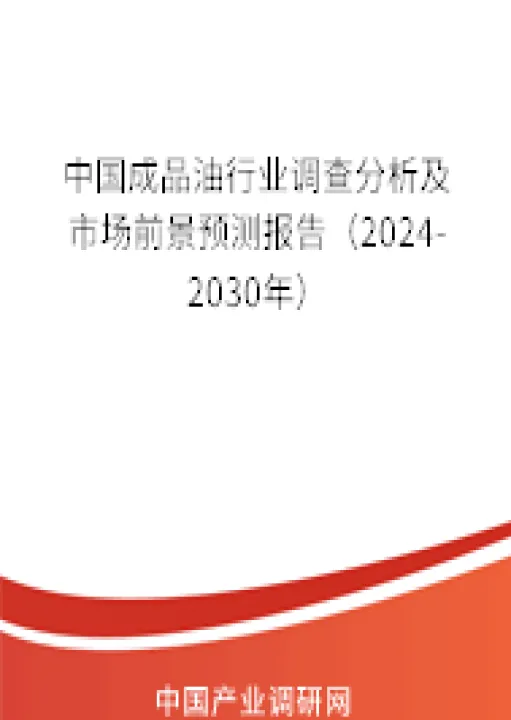 中国成品油行业调查分析及市场前景预测报告（2024-2030年）

中国产业调研网